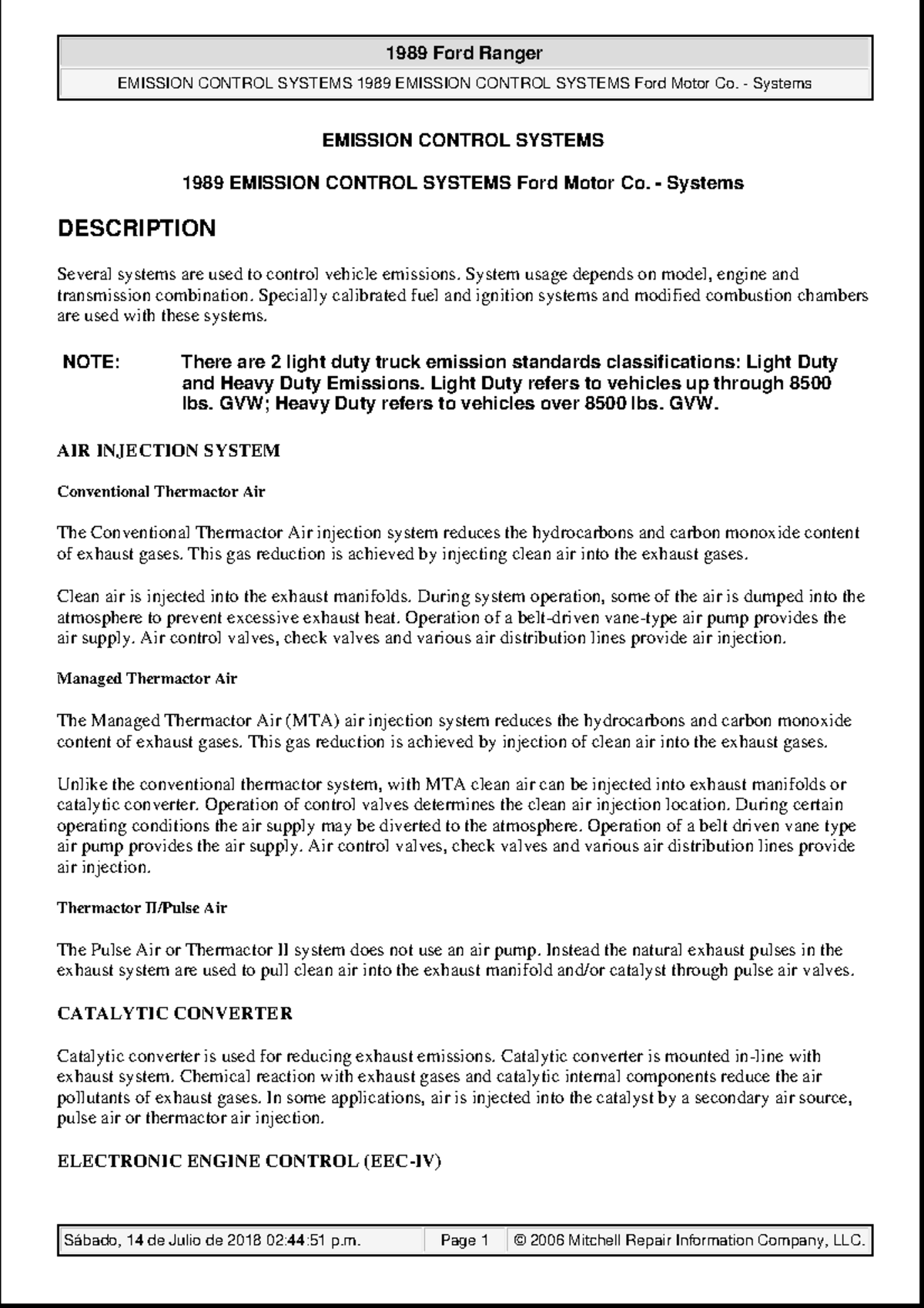 1989 Ford Ranger

EMISSION CONTROL SYSTEMS 1989 EMISSION CONTROL SYSTEMS Ford Motor Co. - Systems

EMISSION CONTROL SYSTEMS

1989 EMISSION CONTROL SYSTEMS Ford Motor Co. - Systems

DESCRIPTION

Several systems are used to control vehicle emissions. System usage depends on model, engine and transmission combination. Specially calibrated fuel and ignition systems and modified combustion chambers are used with these systems.

NOTE: There are 2 light duty truck emission standards classifications: Light Duty and Heavy Duty Emissions. Light Duty refers to vehicles up through 8500 lbs. GVW; Heavy Duty refers to vehicles over 8500 lbs. GVW.

AIR INJECTION SYSTEM

Conventional Thermactor Air

The Conventional Thermactor Air injection system reduces the hydrocarbons and carbon monoxide content of exhaust gases. This gas reduction is achieved by injecting clean air into the exhaust gases.

Clean air is injected into the exhaust manifolds. During system operation, some of the air is dumped into the atmosphere to prevent excessive exhaust heat. Operation of a belt-driven vane-type air pump provides the air supply. Air control valves, check valves and various air distribution lines provide air injection.

Managed Thermactor Air

The Managed Thermactor Air (MTA) air injection system reduces the hydrocarbons and carbon monoxide content of exhaust gases. This gas reduction is achieved by injection of clean air into the exhaust gases.

Unlike the conventional thermactor system, with MTA clean air can be injected into exhaust manifolds or catalytic converter. Operation of control valves determines the clean air injection location. During certain operating conditions the air supply may be diverted to the atmosphere. Operation of a belt driven vane type air pump provides the air supply. Air control valves, check valves and various air distribution lines provide air injection.

Thermactor II/Pulse Air

The Pulse Air or Thermactor II system does not use an air pump. Instead the natural exhaust pulses in the exhaust system are used to pull clean air into the exhaust manifold and/or catalyst through pulse air valves.

CATALYTIC CONVERTER

Catalytic converter is used for reducing exhaust emissions. Catalytic converter is mounted in-line with exhaust system. Chemical reaction with exhaust gases and catalytic internal components reduce the air pollutants of exhaust gases. In some applications, air is injected into the catalyst by a secondary air source, pulse air or thermactor air injection.

ELECTRONIC ENGINE CONTROL (EEC-IV)

Sábado, 14 de Julio de 2018 02:44:51 p.m. Page 1 © 2006 Mitchell Repair Information Company, LLC.